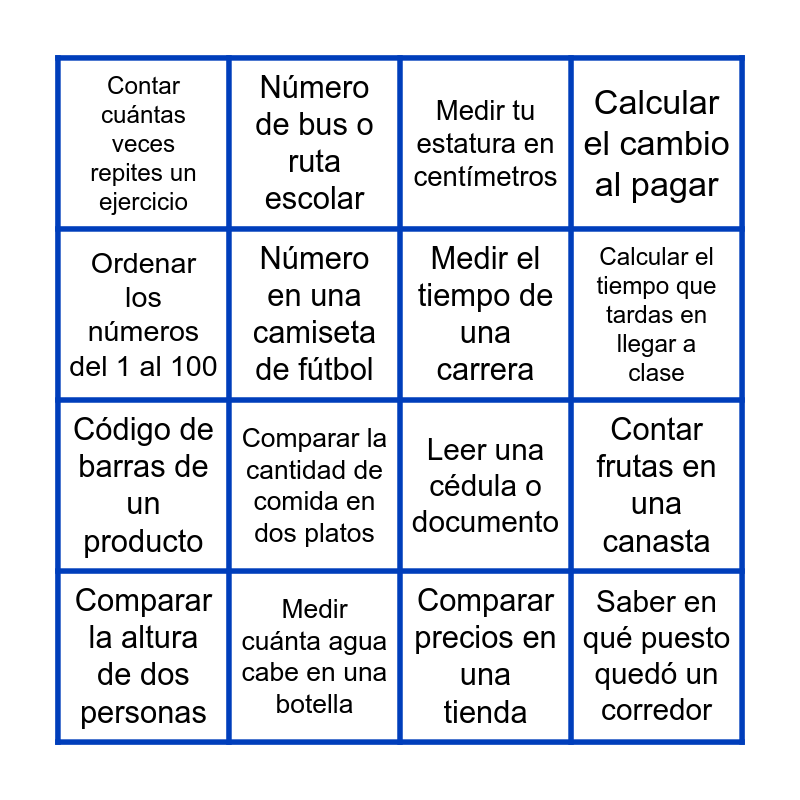 | Contar cuántas veces repites un ejercicio | Número de bus o ruta escolar | Medir tu estatura en centímetros | Calcular el cambio al pagar |
|---|---|---|---|
| Ordenar los números del 1 al 100 | Número en una camiseta de fútbol | Medir el tiempo de una carrera | Calcular el tiempo que tardas en llegar a clase |
| Código de barras de un producto | Comparar la cantidad de comida en dos platos | Leer una cédula o documento | Contar frutas en una canasta |
| Comparar la altura de dos personas | Medir cuánta agua cabe en una botella | Comparar precios en una tienda | Saber en qué puesto quedó un corredor |